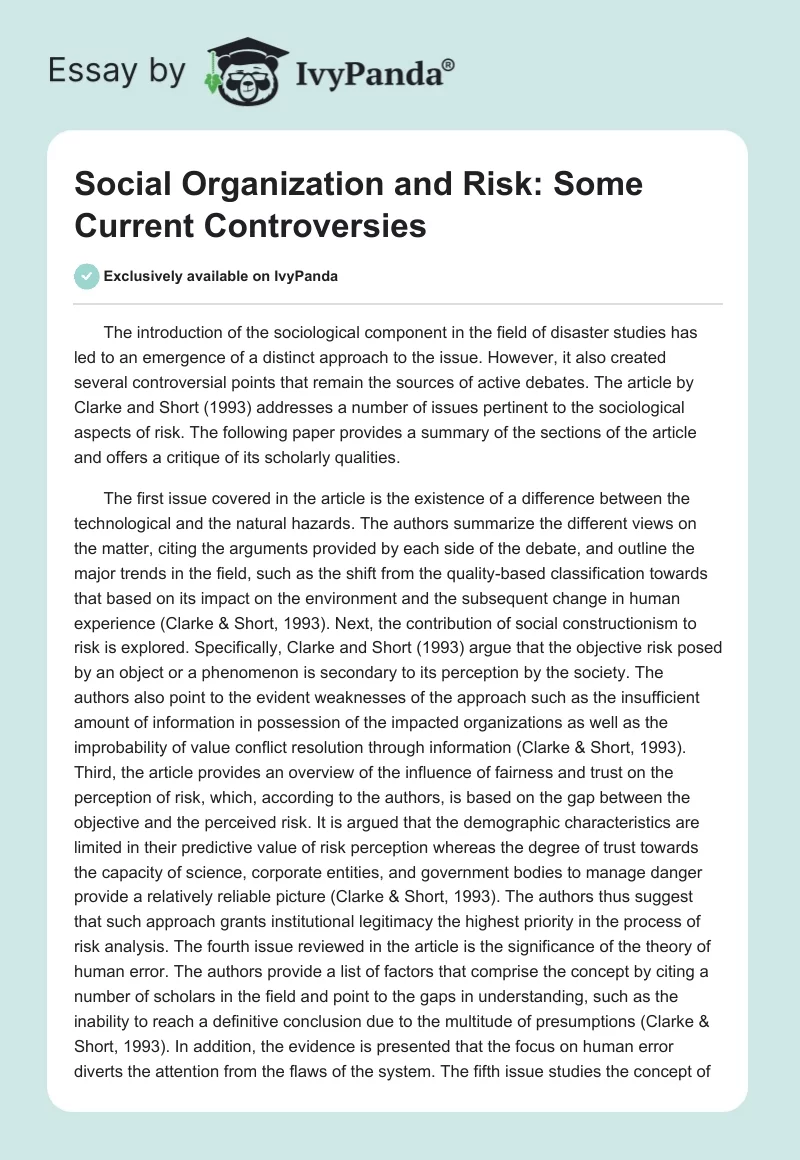 Essay by IvyPanda®

Social Organization and Risk: Some Current Controversies

Exclusively available on IvyPanda

The introduction of the sociological component in the field of disaster studies has led to an emergence of a distinct approach to the issue. However, it also created several controversial points that remain the sources of active debates. The article by Clarke and Short (1993) addresses a number of issues pertinent to the sociological aspects of risk. The following paper provides a summary of the sections of the article and offers a critique of its scholarly qualities.

The first issue covered in the article is the existence of a difference between the technological and the natural hazards. The authors summarize the different views on the matter, citing the arguments provided by each side of the debate, and outline the major trends in the field, such as the shift from the quality-based classification towards that based on its impact on the environment and the subsequent change in human experience (Clarke & Short, 1993). Next, the contribution of social constructionism to risk is explored. Specifically, Clarke and Short (1993) argue that the objective risk posed by an object or a phenomenon is secondary to its perception by the society. The authors also point to the evident weaknesses of the approach such as the insufficient amount of information in possession of the impacted organizations as well as the improbability of value conflict resolution through information (Clarke & Short, 1993). Third, the article provides an overview of the influence of fairness and trust on the perception of risk, which, according to the authors, is based on the gap between the objective and the perceived risk. It is argued that the demographic characteristics are limited in their predictive value of risk perception whereas the degree of trust towards the capacity of science, corporate entities, and government bodies to manage danger provide a relatively reliable picture (Clarke & Short, 1993). The authors thus suggest that such approach grants institutional legitimacy the highest priority in the process of risk analysis. The fourth issue reviewed in the article is the significance of the theory of human error. The authors provide a list of factors that comprise the concept by citing a number of scholars in the field and point to the gaps in understanding, such as the inability to reach a definitive conclusion due to the multitude of presumptions (Clarke & Short, 1993). In addition, the evidence is presented that the focus on human error diverts the attention from the flaws of the system. The fifth issue studies the concept of